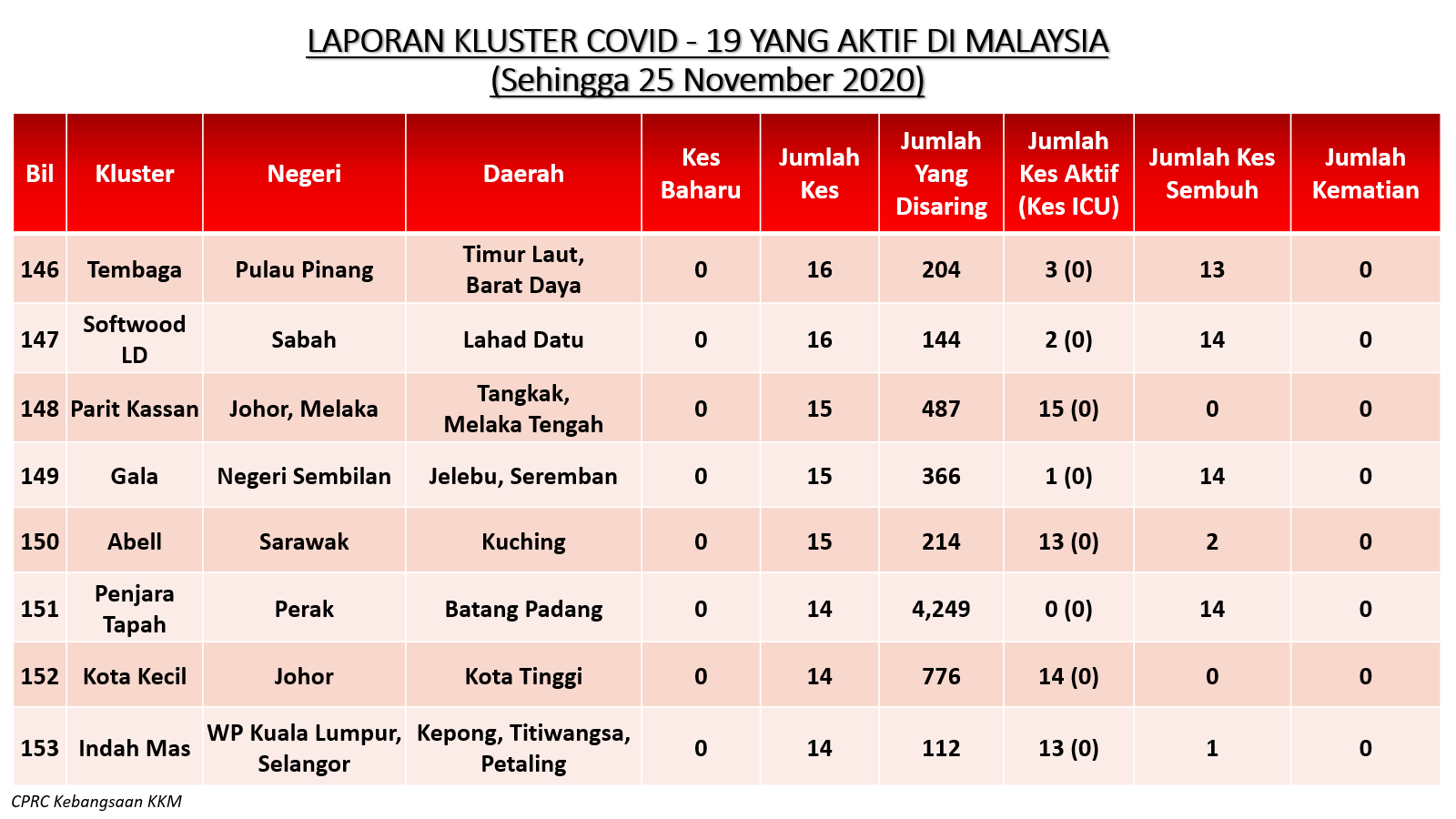 LAPORAN KLUSTER COVID - 19 YANG AKTIF DI MALAYSIA
(Sehingga 25 November 2020)

| Bil | Kluster | Negeri | Daerah | Kes Baharu | Jumlah Kes | Jumlah Yang Disaring | Jumlah Kes Aktif (Kes ICU) | Jumlah Kes Sembuh | Jumlah Kematian |
|---|---|---|---|---|---|---|---|---|---|
| 146 | Tembaga | Pulau Pinang | Timur Laut, Barat Daya | 0 | 16 | 204 | 3 (0) | 13 | 0 |
| 147 | Softwood LD | Sabah | Lahad Datu | 0 | 16 | 144 | 2 (0) | 14 | 0 |
| 148 | Parit Kassan | Johor, Melaka | Tangkak, Melaka Tengah | 0 | 15 | 487 | 15 (0) | 0 | 0 |
| 149 | Gala | Negeri Sembilan | Jelebu, Seremban | 0 | 15 | 366 | 1 (0) | 14 | 0 |
| 150 | Abell | Sarawak | Kuching | 0 | 15 | 214 | 13 (0) | 2 | 0 |
| 151 | Penjara Tapah | Perak | Batang Padang | 0 | 14 | 4,249 | 0 (0) | 14 | 0 |
| 152 | Kota Kecil | Johor | Kota Tinggi | 0 | 14 | 776 | 14 (0) | 0 | 0 |
| 153 | Indah Mas | WP Kuala Lumpur, Selangor | Kepong, Titiwangsa, Petaling | 0 | 14 | 112 | 13 (0) | 1 | 0 |

CPRC Kebangsaan KKM